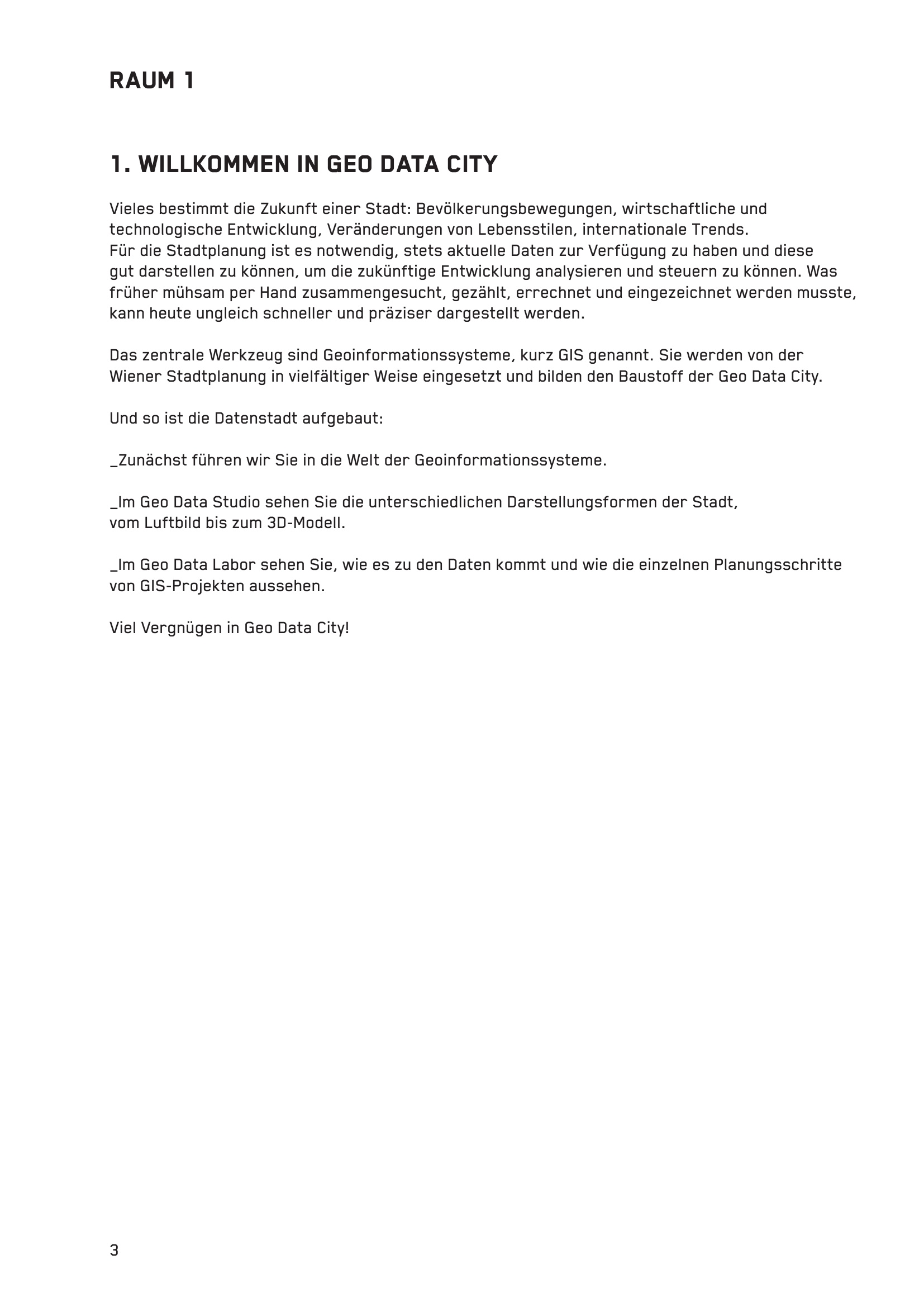 RAUM 1

1. WILLKOMMEN IN GEO DATA CITY

Vieles bestimmt die Zukunft einer Stadt: Bevölkerungsbewegungen, wirtschaftliche und technologische Entwicklung, Veränderungen von Lebensstilen, internationale Trends.
Für die Stadtplanung ist es notwendig, stets aktuelle Daten zur Verfügung zu haben und diese gut darstellen zu können, um die zukünftige Entwicklung analysieren und steuern zu können. Was früher mühsam per Hand zusammengesucht, gezählt, errechnet und eingezeichnet werden musste, kann heute ungleich schneller und präziser dargestellt werden.

Das zentrale Werkzeug sind Geoinformationssysteme, kurz GIS genannt. Sie werden von der Wiener Stadtplanung in vielfältiger Weise eingesetzt und bilden den Baustoff der Geo Data City.

Und so ist die Datenstadt aufgebaut:

_Zunächst führen wir Sie in die Welt der Geoinformationssysteme.

_Im Geo Data Studio sehen Sie die unterschiedlichen Darstellungsformen der Stadt, vom Luftbild bis zum 3D-Modell.

_Im Geo Data Labor sehen Sie, wie es zu den Daten kommt und wie die einzelnen Planungsschritte von GIS-Projekten aussehen.

Viel Vergnügen in Geo Data City!

3